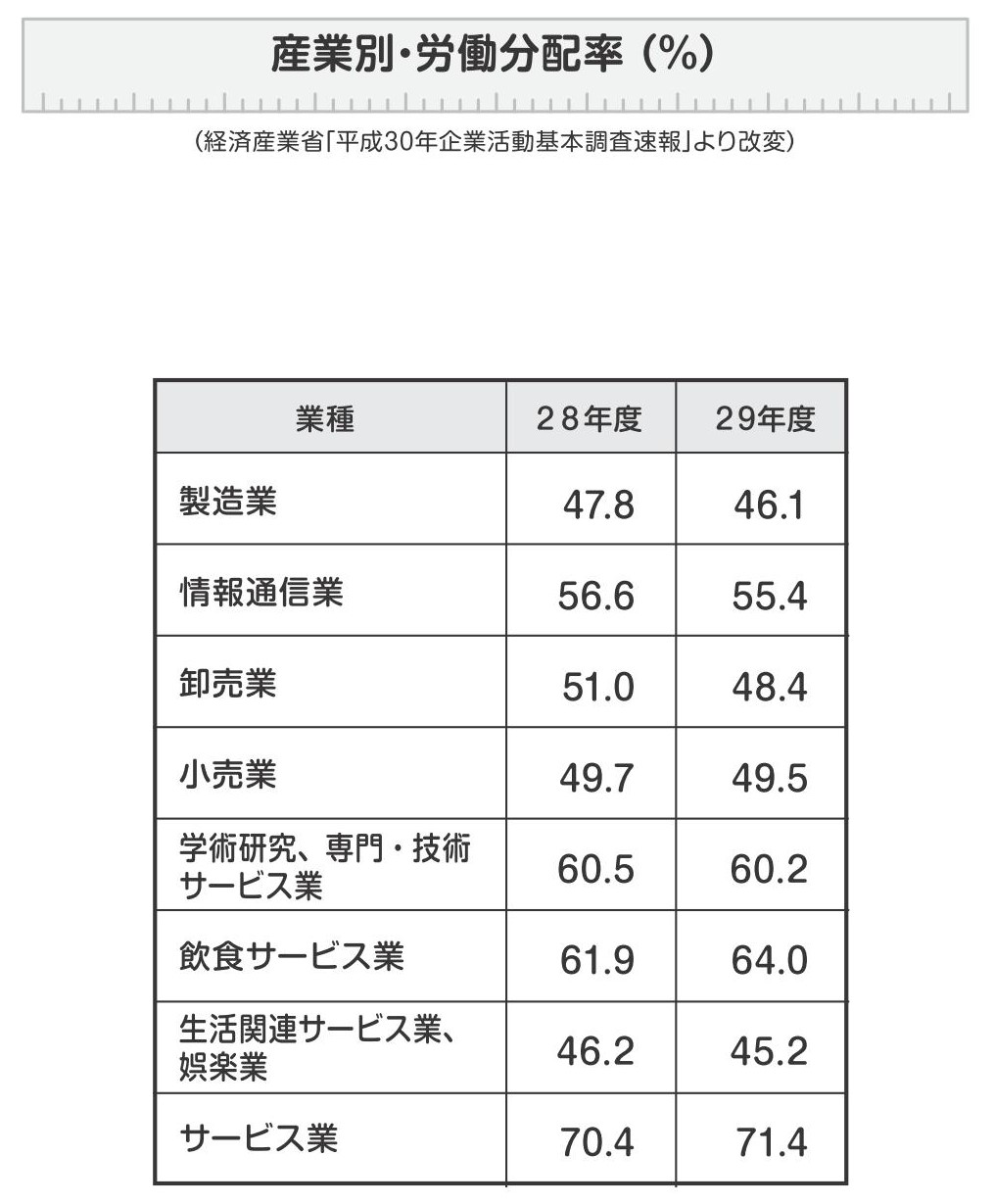 産業別・労働分配率（%）

（経済産業省「平成30年企業活動基本調査速報」より改変）

| 業種 | 28年度 | 29年度 |
|---|---|---|
| 製造業 | 47.8 | 46.1 |
| 情報通信業 | 56.6 | 55.4 |
| 卸売業 | 51.0 | 48.4 |
| 小売業 | 49.7 | 49.5 |
| 学術研究、専門・技術サービス業 | 60.5 | 60.2 |
| 飲食サービス業 | 61.9 | 64.0 |
| 生活関連サービス業、娯楽業 | 46.2 | 45.2 |
| サービス業 | 70.4 | 71.4 |